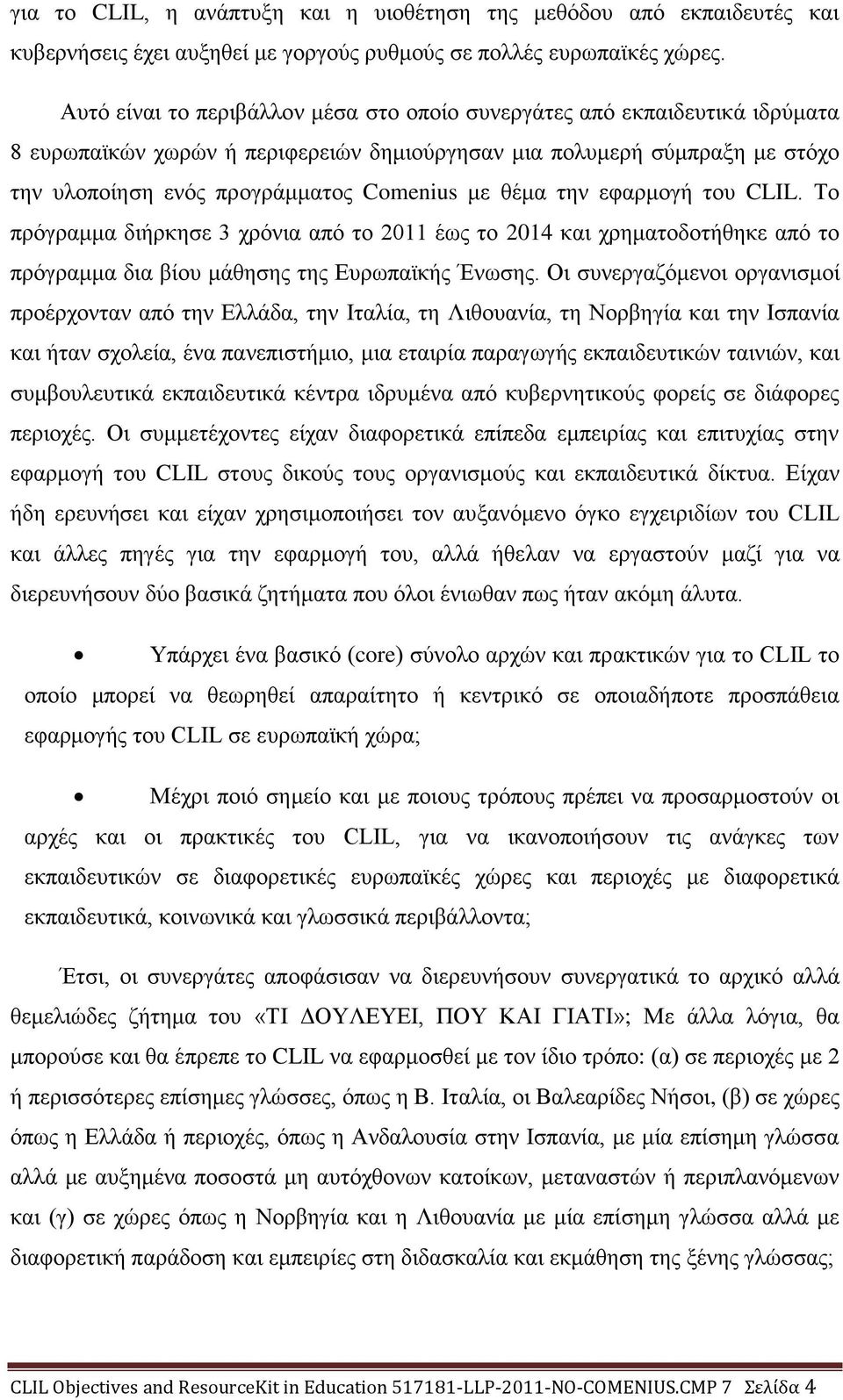 για το CLIL, η ανάπτυξη και η υιοθέτηση της μεθόδου από εκπαιδευτές και κυβερνήσεις έχει αυξηθεί με γοργούς ρυθμούς σε πολλές ευρωπαϊκές χώρες.

Αυτό είναι το περιβάλλον μέσα στο οποίο συνεργάτες από εκπαιδευτικά ιδρύματα 8 ευρωπαϊκών χωρών ή περιφερειών δημιούργησαν μια πολυμερή σύμπραξη με στόχο την υλοποίηση ενός προγράμματος Comenius με θέμα την εφαρμογή του CLIL. Το πρόγραμμα διήρκησε 3 χρόνια από το 2011 έως το 2014 και χρηματοδοτήθηκε από το πρόγραμμα δια βίου μάθησης της Ευρωπαϊκής Ένωσης. Οι συνεργαζόμενοι οργανισμοί προέρχονταν από την Ελλάδα, την Ιταλία, τη Λιθουανία, τη Νορβηγία και την Ισπανία και ήταν σχολεία, ένα πανεπιστήμιο, μια εταιρία παραγωγής εκπαιδευτικών ταινιών, και συμβουλευτικά εκπαιδευτικά κέντρα ιδρυμένα από κυβερνητικούς φορείς σε διάφορες περιοχές. Οι συμμετέχοντες είχαν διαφορετικά επίπεδα εμπειρίας και επιτυχίας στην εφαρμογή του CLIL στους δικούς τους οργανισμούς και εκπαιδευτικά δίκτυα. Είχαν ήδη ερευνήσει και είχαν χρησιμοποιήσει τον αυξανόμενο όγκο εγχειριδίων του CLIL και άλλες πηγές για την εφαρμογή του, αλλά ήθελαν να εργαστούν μαζί για να διερευνήσουν δύο βασικά ζητήματα που όλοι ένιωθαν πως ήταν ακόμη άλυτα.

• Υπάρχει ένα βασικό (core) σύνολο αρχών και πρακτικών για το CLIL το οποίο μπορεί να θεωρηθεί απαραίτητο ή κεντρικό σε οποιαδήποτε προσπάθεια εφαρμογής του CLIL σε ευρωπαϊκή χώρα;

• Μέχρι ποιό σημείο και με ποιους τρόπους πρέπει να προσαρμοστούν οι αρχές και οι πρακτικές του CLIL, για να ικανοποιήσουν τις ανάγκες των εκπαιδευτικών σε διαφορετικές ευρωπαϊκές χώρες και περιοχές με διαφορετικά εκπαιδευτικά, κοινωνικά και γλωσσικά περιβάλλοντα;

Έτσι, οι συνεργάτες αποφάσισαν να διερευνήσουν συνεργατικά το αρχικό αλλά θεμελιώδες ζήτημα του «ΤΙ ΔΟΥΛΕΥΕΙ, ΠΟΥ ΚΑΙ ΓΙΑΤΙ»; Με άλλα λόγια, θα μπορούσε και θα έπρεπε το CLIL να εφαρμοσθεί με τον ίδιο τρόπο: (α) σε περιοχές με 2 ή περισσότερες επίσημες γλώσσες, όπως η Β. Ιταλία, οι Βαλεαρίδες Νήσοι, (β) σε χώρες όπως η Ελλάδα ή περιοχές, όπως η Ανδαλουσία στην Ισπανία, με μία επίσημη γλώσσα αλλά με αυξημένα ποσοστά μη αυτόχθονων κατοίκων, μεταναστών ή περιπλανόμενων και (γ) σε χώρες όπως η Νορβηγία και η Λιθουανία με μία επίσημη γλώσσα αλλά με διαφορετική παράδοση και εμπειρίες στη διδασκαλία και εκμάθηση της ξένης γλώσσας;

CLIL Objectives and ResourceKit in Education 517181-LLP-2011-NO-COMENIUS.CMP 7 Σελίδα 4